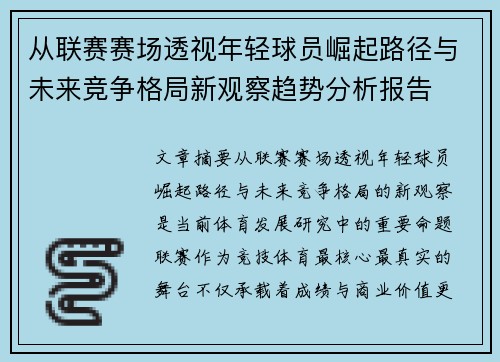 从联赛赛场透视年轻球员崛起路径与未来竞争格局新观察趋势分析报告

文章摘要从联赛赛场透视年轻球员崛起路径与未来竞争格局的新观察是当前体育发展研究中的重要命题联赛作为竞技体育最核心最真实的舞台不仅承载着成绩与商业价值更